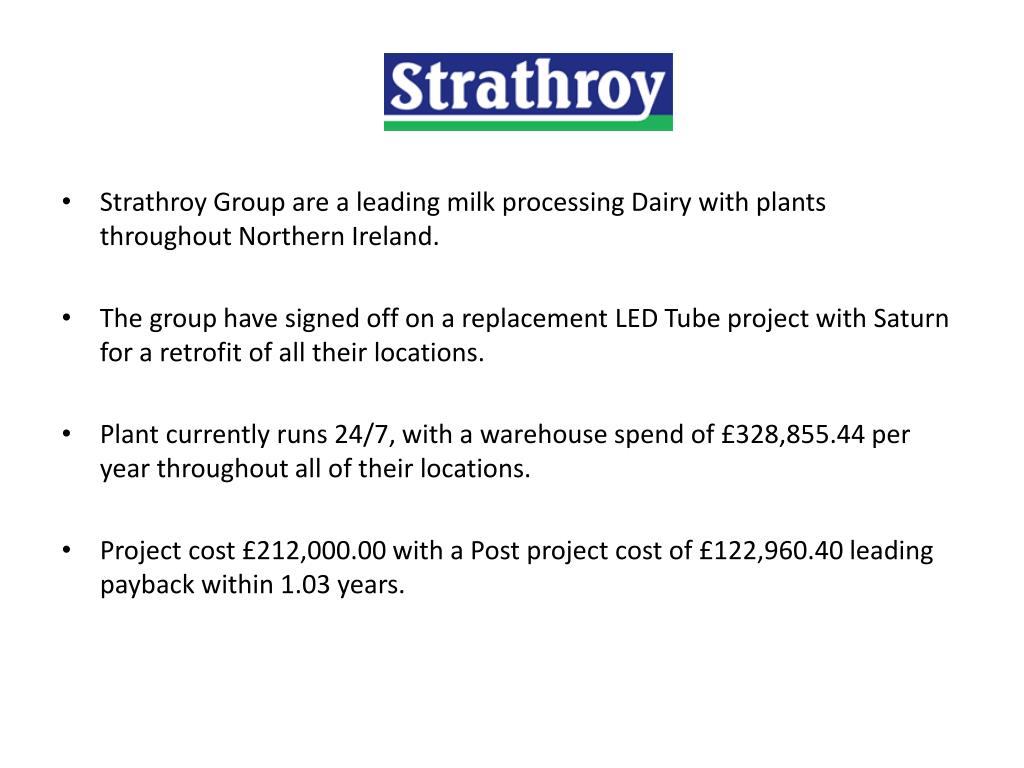 Strathroy

• Strathroy Group are a leading milk processing Dairy with plants throughout Northern Ireland.

• The group have signed off on a replacement LED Tube project with Saturn for a retrofit of all their locations.

• Plant currently runs 24/7, with a warehouse spend of £328,855.44 per year throughout all of their locations.

• Project cost £212,000.00 with a Post project cost of £122,960.40 leading payback within 1.03 years.